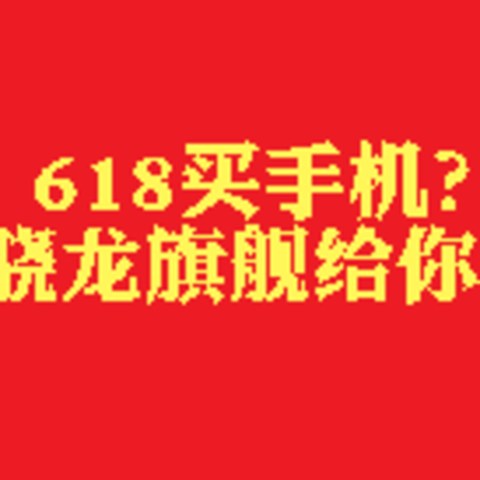 618买手机？
骁龙旗舰给你